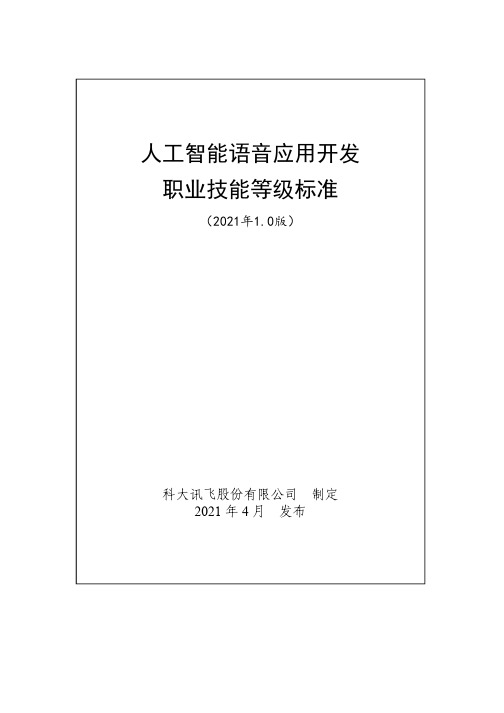 人工智能语音应用开发
职业技能等级标准

（2021年1.0版）

科大讯飞股份有限公司　制定
2021 年 4 月　发布